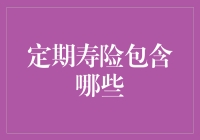 定期寿险包含哪些